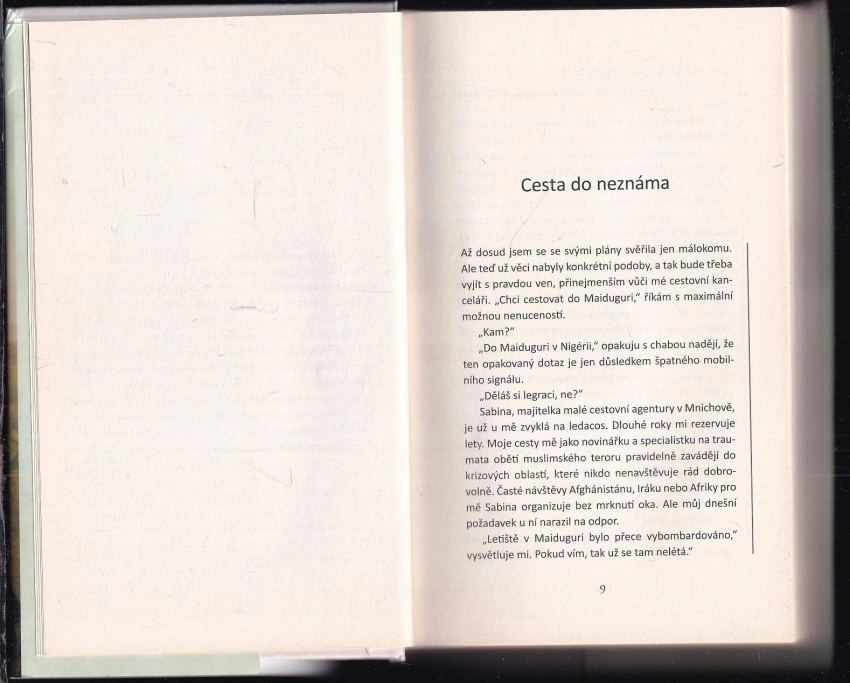 Cesta do neznáma

Až dosud jsem se se svými plány svěřila jen málokomu. Ale teď už věci nabyly konkrétní podoby, a tak bude třeba vyjít s pravdou ven, přinejmenším vůči mé cestovní kanceláři. „Chci cestovat do Maiduguri," říkám s maximální možnou nenuceností.

„Kam?"

„Do Maiduguri v Nigérii," opakuju s chabou nadějí, že ten opakovaný dotaz je jen důsledkem špatného mobilního signálu.

„Děláš si legraci, ne?"

Sabina, majitelka malé cestovní agentury v Mnichově, je už u mě zvyklá na ledacos. Dlouhé roky mi rezervuje lety. Moje cesty mě jako novinářku a specialistku na traumata obětí muslimského teroru pravidelně zavádějí do krizových oblastí, které nikdo nenavštěvuje rád dobrovolně. Časté návštěvy Afghánistánu, Iráku nebo Afriky pro mě Sabina organizuje bez mrknutí oka. Ale můj dnešní požadavek u ní narazil na odpor.

„Letiště v Maiduguri bylo přece vybombardováno," vysvětluje mi. Pokud vím, tak už se tam nelétá."

9